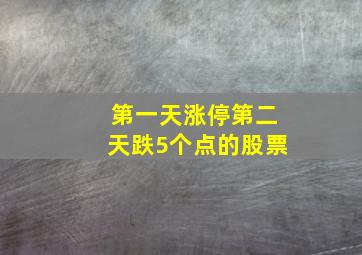 第一天涨停第二天跌5个点的股票